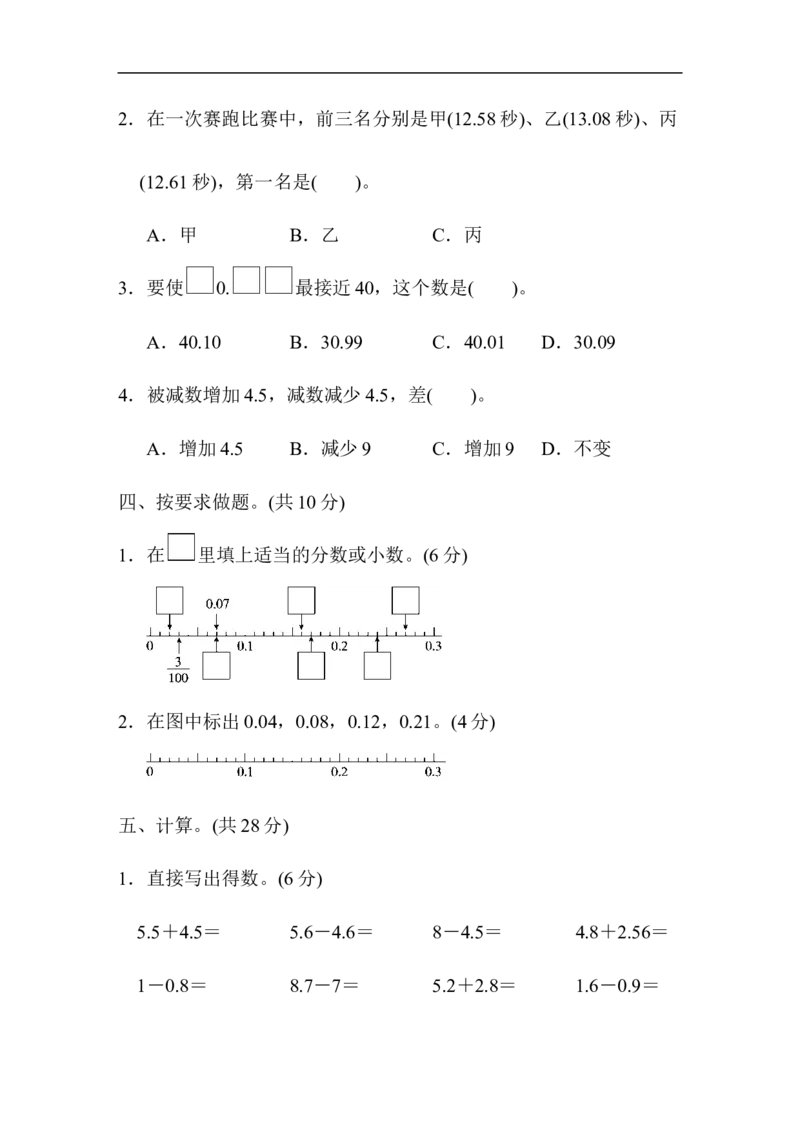 2．在一次赛跑比赛中，前三名分别是甲(12.58 秒)、乙(13.08 秒)、丙(12.61 秒)，第一名是(　　)。

A．甲　　B．乙　　C．丙

3．要使□0.□□最接近 40，这个数是(　　)。

A．40.10　　B．30.99　　C．40.01　　D．30.09

4．被减数增加 4.5，减数减少 4.5，差(　　)。

A．增加 4.5　　B．减少 9　　C．增加 9　　D．不变

四、按要求做题。(共 10 分)

1．在□里填上适当的分数或小数。(6 分)

0.07

0　0.1　0.2　0.3

$\frac{3}{100}$

2．在图中标出 0.04，0.08，0.12，0.21。(4 分)

0　0.1　0.2　0.3

五、计算。(共 28 分)

1．直接写出得数。(6 分)

5.5＋4.5＝　　5.6－4.6＝　　8－4.5＝　　4.8＋2.56＝

1－0.8＝　　8.7－7＝　　5.2＋2.8＝　　1.6－0.9＝